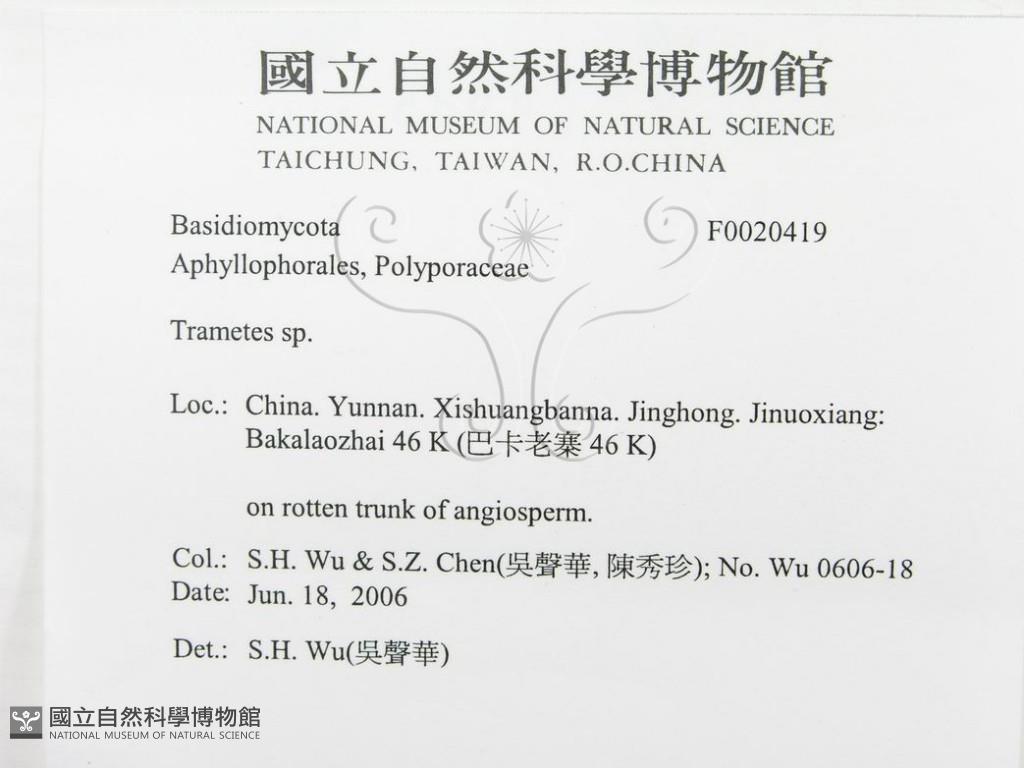 國立自然科學博物館
NATIONAL MUSEUM OF NATURAL SCIENCE
TAICHUNG, TAIWAN, R.O.CHINA

Basidiomycota
F0020419
Aphyllophorales, Polyporaceae

Trametes sp.

Loc.: China. Yunnan. Xishuangbanna. Jinghong. Jinuoxiang: Bakalaozhai 46 K (巴卡老寨 46 K)

on rotten trunk of angiosperm.

Col.: S.H. Wu & S.Z. Chen(吳聲華, 陳秀珍); No. Wu 0606-18
Date: Jun. 18, 2006

Det.: S.H. Wu(吳聲華)

國立自然科學博物館
NATIONAL MUSEUM OF NATURAL SCIENCE